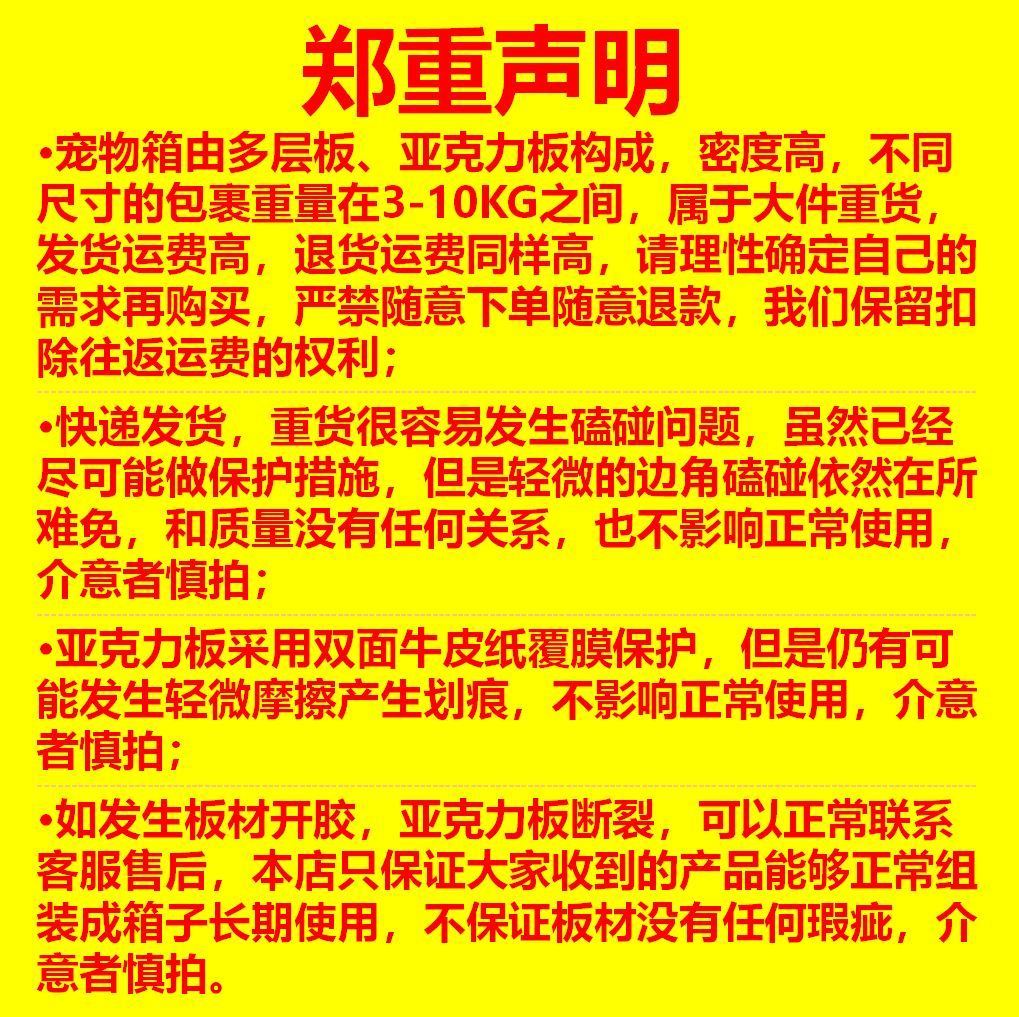 郑重声明

•宠物箱由多层板、亚克力板构成，密度高，不同尺寸的包裹重量在3-10KG之间，属于大件重货，发货运费高，退货运费同样高，请理性确定自己的需求再购买，严禁随意下单随意退款，我们保留扣除往返运费的权利；

•快递发货，重货很容易发生磕碰问题，虽然已经尽可能做保护措施，但是轻微的边角磕碰依然在所难免，和质量没有任何关系，也不影响正常使用，介意者慎拍；

•亚克力板采用双面牛皮纸覆膜保护，但是仍有可能发生轻微摩擦产生划痕，不影响正常使用，介意者慎拍；

•如发生板材开胶，亚克力板断裂，可以正常联系客服售后，本店只保证大家收到的产品能够正常组装成箱子长期使用，不保证板材没有任何瑕疵，介意者慎拍。